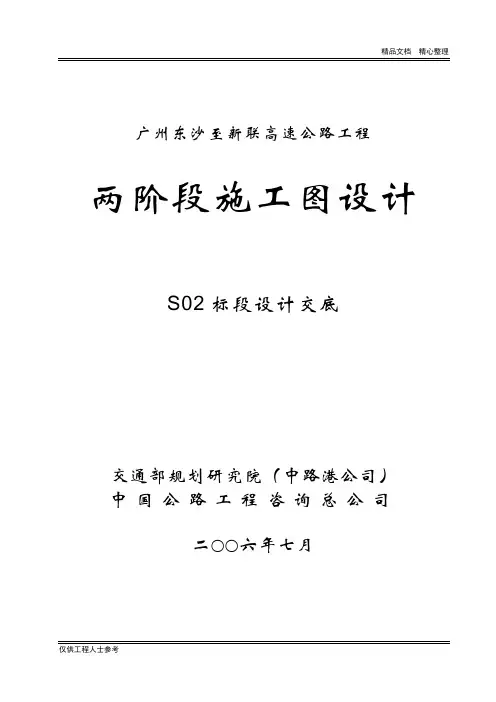 精品文档 精心整理

广州东沙至新联高速公路工程

两阶段施工图设计

S02标段设计交底

交通部规划研究院（中路港公司）
中国公路工程咨询总公司

二〇〇六年七月

仅供工程人士参考